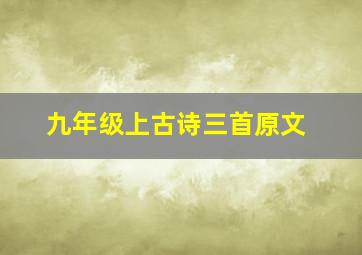 九年级上古诗三首原文